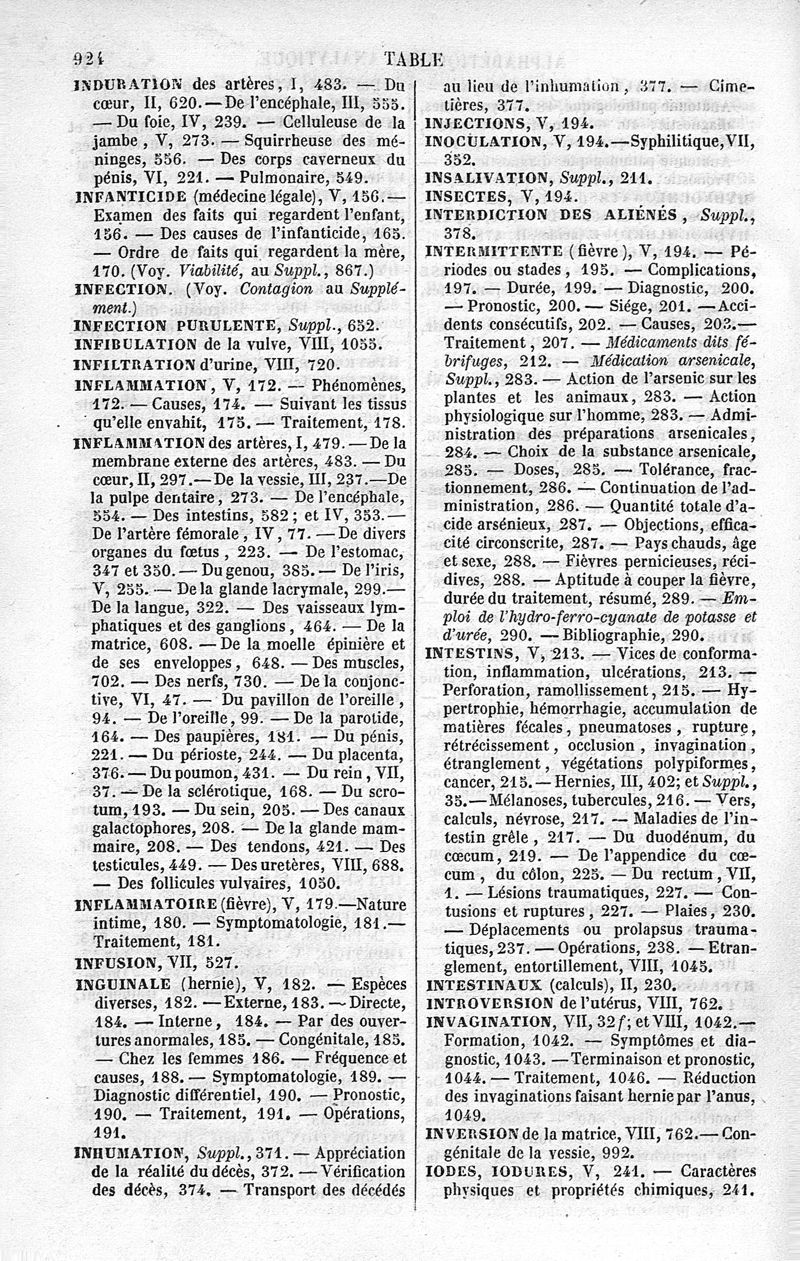 924 TABLE

INDURATION des artères, I, 483. — Du cœur, II, 620. — De l'encéphale, III, 555. — Du foie, IV, 239. — Celluleuse de la jambe, V, 273. — Squirrheuse des méninges, 556. — Des corps caverneux du pénis, VI, 221. — Pulmonaire, 549.

INFANTICIDE (médecine légale), V, 156. — Examen des faits qui regardent l'enfant, 156. — Des causes de l'infanticide, 165. — Ordre de faits qui regardent la mère, 170. (Voy. Viabilité, au Suppl., 867.)

INFECTION. (Voy. Contagion au Supplément.)

INFECTION PURULENTE, Suppl., 652.

INFIBULATION de la vulve, VIII, 1055.

INFILTRATION d'urine, VIII, 720.

INFLAMMATION, V, 172. — Phénomènes, 172. — Causes, 174. — Suivant les tissus qu'elle envahit, 175. — Traitement, 178.

INFLAMMATION des artères, I, 479. — De la membrane externe des artères, 483. — Du cœur, II, 297. — De la vessie, III, 237. — De la pulpe dentaire, 273. — De l'encéphale, 554. — Des intestins, 582; et IV, 353. — De l'artère fémorale, IV, 77. — De divers organes du fœtus, 223. — De l'estomac, 347 et 350. — Du genou, 385. — De l'iris, V, 255. — De la glande lacrymale, 299. — De la langue, 322. — Des vaisseaux lymphatiques et des ganglions, 464. — De la matrice, 608. — De la moelle épinière et de ses enveloppes, 648. — Des muscles, 702. — Des nerfs, 730. — De la conjonctive, VI, 47. — Du pavillon de l'oreille, 94. — De l'oreille, 99. — De la parotide, 164. — Des paupières, 181. — Du pénis, 221. — Du périoste, 244. — Du placenta, 376. — Du poumon, 431. — Du rein, VII, 37. — De la sclérotique, 168. — Du scrotum, 193. — Du sein, 205. — Des canaux galactophores, 208. — De la glande mammaire, 208. — Des tendons, 421. — Des testicules, 449. — Des uretères, VIII, 688. — Des follicules vulvaires, 1050.

INFLAMMATOIRE (fièvre), V, 179. — Nature intime, 180. — Symptomatologie, 181. — Traitement, 181.

INFUSION, VII, 527.

INGUINALE (hernie), V, 182. — Espèces diverses, 182. — Externe, 183. — Directe, 184. — Interne, 184. — Par des ouvertures anormales, 185. — Congénitale, 185. — Chez les femmes 186. — Fréquence et causes, 188. — Symptomatologie, 189. — Diagnostic différentiel, 190. — Pronostic, 190. — Traitement, 191. — Opérations, 191.

INHUMATION, Suppl., 371. — Appréciation de la réalité du décès, 372. — Vérification des décès, 374. — Transport des décédés au lieu de l'inhumation, 377. — Cimetières, 377.

INJECTIONS, V, 194.

INOCULATION, V, 194. — Syphilitique, VII, 352.

INSALIVATION, Suppl., 211.

INSECTES, V, 194.

INTERDICTION DES ALIÉNÉS, Suppl., 378.

INTERMITTENTE (fièvre), V, 194. — Périodes ou stades, 195. — Complications, 197. — Durée, 199. — Diagnostic, 200. — Pronostic, 200. — Siége, 201. — Accidents consécutifs, 202. — Causes, 203. — Traitement, 207. — Médicaments dits fébrifuges, 212. — Médication arsenicale, Suppl., 283. — Action de l'arsenic sur les plantes et les animaux, 283. — Action physiologique sur l'homme, 283. — Administration des préparations arsenicales, 284. — Choix de la substance arsenicale, 285. — Doses, 285. — Tolérance, fractionnement, 286. — Continuation de l'administration, 286. — Quantité totale d'acide arsénieux, 287. — Objections, efficacité circonscrite, 287. — Pays chauds, âge et sexe, 288. — Fièvres pernicieuses, récidives, 288. — Aptitude à couper la fièvre, durée du traitement, résumé, 289. — Emploi de l'hydro-ferro-cyanate de potasse et d'urée, 290. — Bibliographie, 290.

INTESTINS, V, 213. — Vices de conformation, inflammation, ulcérations, 213. — Perforation, ramollissement, 215. — Hypertrophie, hémorrhagie, accumulation de matières fécales, pneumatoses, rupture, rétrécissement, occlusion, invagination, étranglement, végétations polypiformes, cancer, 215. — Hernies, III, 402; et Suppl., 35. — Mélanoses, tubercules, 216. — Vers, calculs, névrose, 217. — Maladies de l'intestin grêle, 217. — Du duodénum, du cœcum, 219. — De l'appendice du cœcum, du côlon, 225. — Du rectum, VII, 1. — Lésions traumatiques, 227. — Contusions et ruptures, 227. — Plaies, 230. — Déplacements ou prolapsus traumatiques, 237. — Opérations, 238. — Etranglement, entortillement, VIII, 1045.

INTESTINAUX (calculs), II, 230.

INTROVERSION de l'utérus, VIII, 762.

INVAGINATION, VII, 32f; et VIII, 1042. — Formation, 1042. — Symptômes et diagnostic, 1043. — Terminaison et pronostic, 1044. — Traitement, 1046. — Réduction des invaginations faisant hernie par l'anus, 1049.

INVERSION de la matrice, VIII, 762. — Congénitale de la vessie, 992.

IODES, IODURES, V, 241. — Caractères physiques et propriétés chimiques, 241.